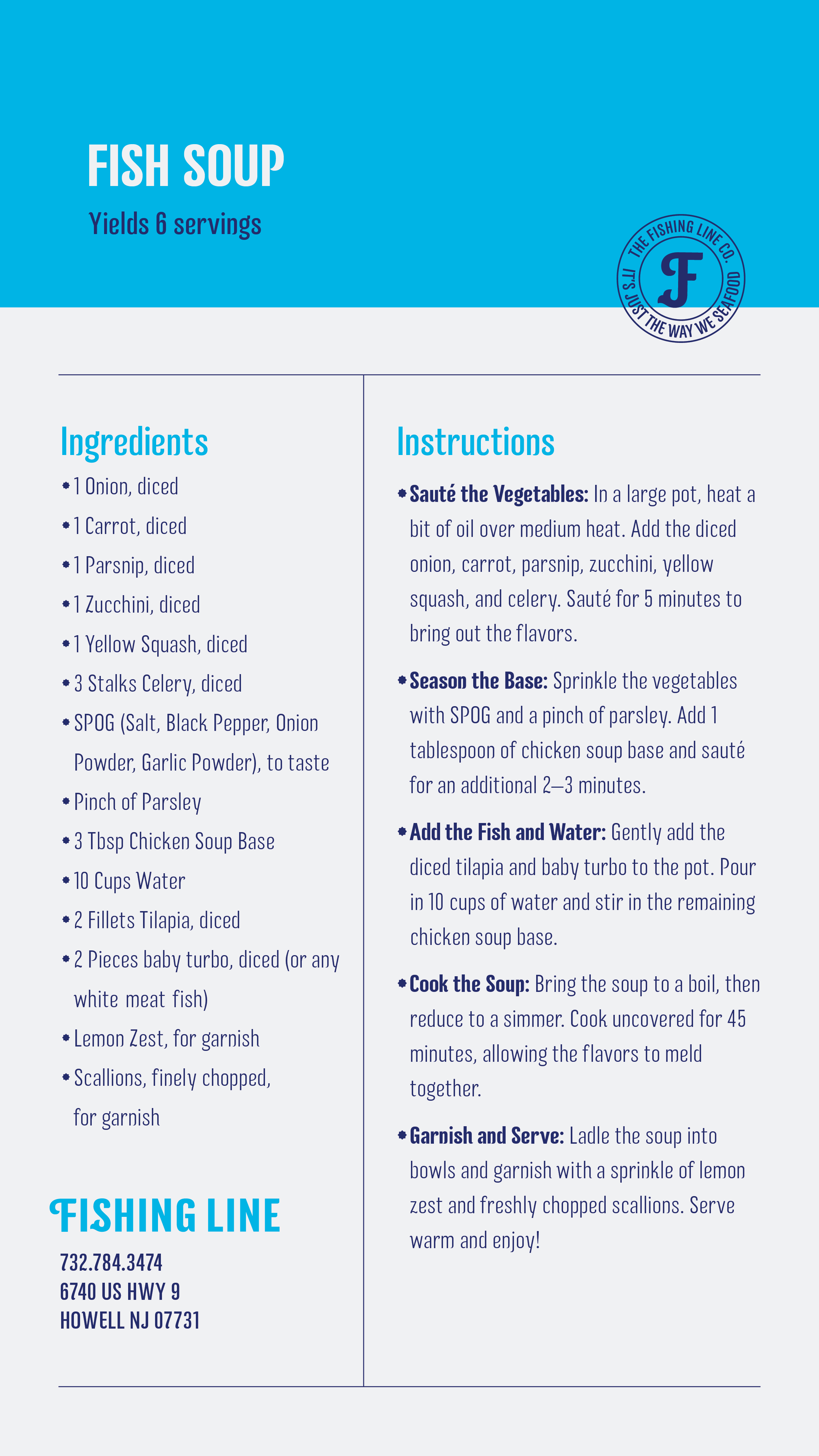 FISH SOUP

Yields 6 servings

THE FISHING LINE CO.
F
IT'S JUST THE WAY WE SEAFOOD

Ingredients

• 1 Onion, diced
• 1 Carrot, diced
• 1 Parsnip, diced
• 1 Zucchini, diced
• 1 Yellow Squash, diced
• 3 Stalks Celery, diced
• SPOG (Salt, Black Pepper, Onion Powder, Garlic Powder), to taste
• Pinch of Parsley
• 3 Tbsp Chicken Soup Base
• 10 Cups Water
• 2 Fillets Tilapia, diced
• 2 Pieces baby turbo, diced (or any white meat fish)
• Lemon Zest, for garnish
• Scallions, finely chopped, for garnish

FISHING LINE

732.784.3474
6740 US HWY 9
HOWELL NJ 07731

Instructions

• Sauté the Vegetables: In a large pot, heat a bit of oil over medium heat. Add the diced onion, carrot, parsnip, zucchini, yellow squash, and celery. Sauté for 5 minutes to bring out the flavors.

• Season the Base: Sprinkle the vegetables with SPOG and a pinch of parsley. Add 1 tablespoon of chicken soup base and sauté for an additional 2–3 minutes.

• Add the Fish and Water: Gently add the diced tilapia and baby turbo to the pot. Pour in 10 cups of water and stir in the remaining chicken soup base.

• Cook the Soup: Bring the soup to a boil, then reduce to a simmer. Cook uncovered for 45 minutes, allowing the flavors to meld together.

• Garnish and Serve: Ladle the soup into bowls and garnish with a sprinkle of lemon zest and freshly chopped scallions. Serve warm and enjoy!